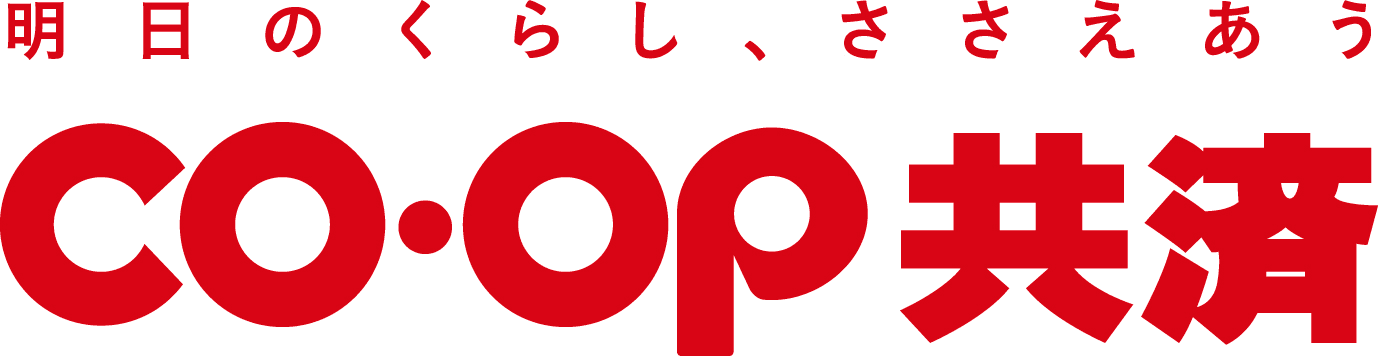 明日のくらし、ささえあう

CO·OP共済